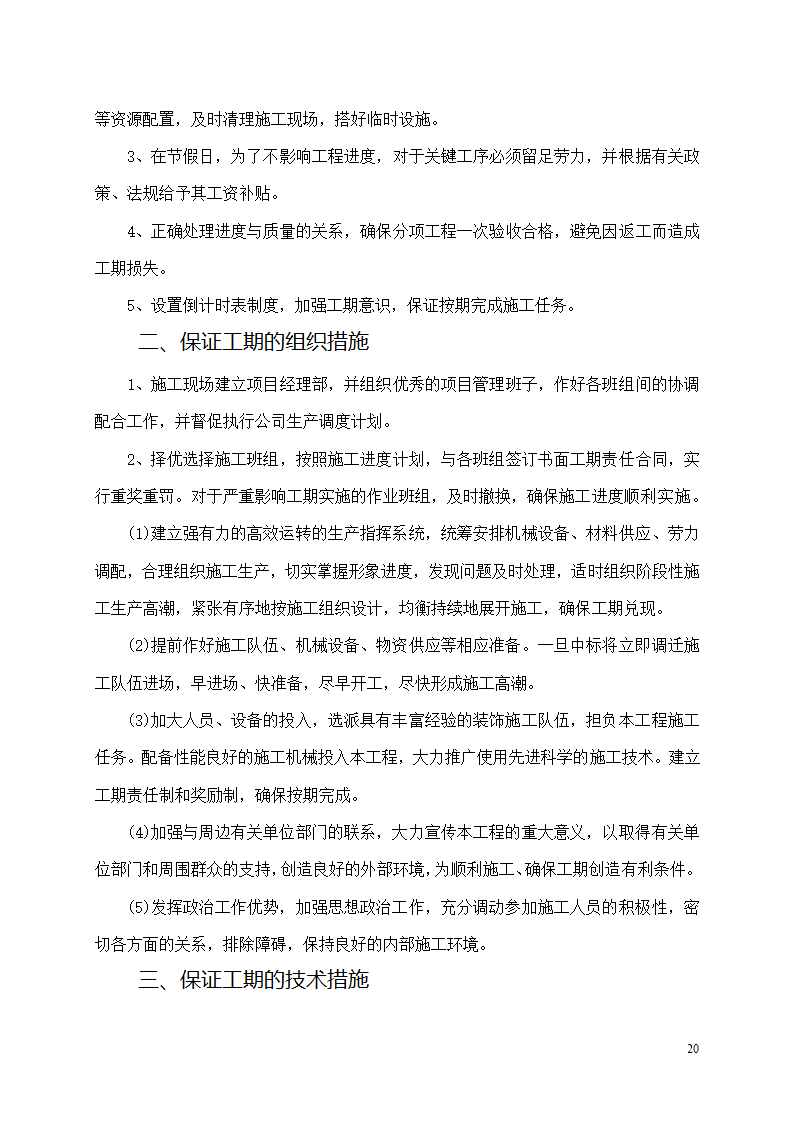 等资源配置，及时清理施工现场，搭好临时设施。

3、在节假日，为了不影响工程进度，对于关键工序必须留足劳力，并根据有关政策、法规给予其工资补贴。

4、正确处理进度与质量的关系，确保分项工程一次验收合格，避免因返工而造成工期损失。

5、设置倒计时表制度，加强工期意识，保证按期完成施工任务。

二、保证工期的组织措施

1、施工现场建立项目经理部，并组织优秀的项目管理班子，作好各班组间的协调配合工作，并督促执行公司生产调度计划。

2、择优选择施工班组，按照施工进度计划，与各班组签订书面工期责任合同，实行重奖重罚。对于严重影响工期实施的作业班组，及时撤换，确保施工进度顺利实施。

(1)建立强有力的高效运转的生产指挥系统，统筹安排机械设备、材料供应、劳力调配，合理组织施工生产，切实掌握形象进度，发现问题及时处理，适时组织阶段性施工生产高潮，紧张有序地按施工组织设计，均衡持续地展开施工，确保工期兑现。

(2)提前作好施工队伍、机械设备、物资供应等相应准备。一旦中标将立即调迁施工队伍进场，早进场、快准备，尽早开工，尽快形成施工高潮。

(3)加大人员、设备的投入，选派具有丰富经验的装饰施工队伍，担负本工程施工任务。配备性能良好的施工机械投入本工程，大力推广使用先进科学的施工技术。建立工期责任制和奖励制，确保按期完成。

(4)加强与周边有关单位部门的联系，大力宣传本工程的重大意义，以取得有关单位部门和周围群众的支持，创造良好的外部环境，为顺利施工、确保工期创造有利条件。

(5)发挥政治工作优势，加强思想政治工作，充分调动参加施工人员的积极性，密切各方面的关系，排除障碍，保持良好的内部施工环境。

三、保证工期的技术措施

20